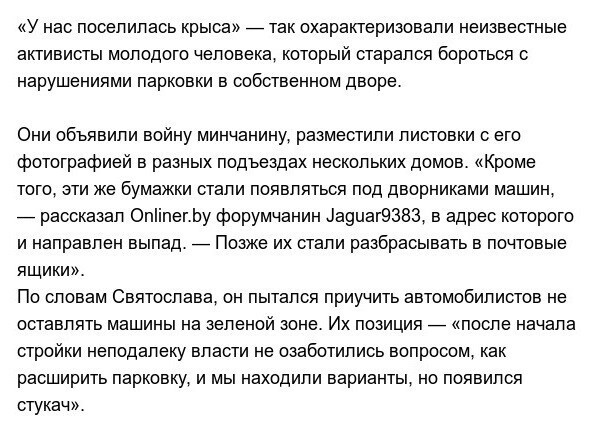 «У нас поселилась крыса» — так охарактеризовали неизвестные активисты молодого человека, который старался бороться с нарушениями парковки в собственном дворе.

Они объявили войну минчанину, разместили листовки с его фотографией в разных подъездах нескольких домов. «Кроме того, эти же бумажки стали появляться под дворниками машин, — рассказал Onliner.by форумчанин Jaguar9383, в адрес которого и направлен выпад. — Позже их стали разбрасывать в почтовые ящики».
По словам Святослава, он пытался приучить автомобилистов не оставлять машины на зеленой зоне. Их позиция — «после начала стройки неподалеку власти не озаботились вопросом, как расширить парковку, и мы находили варианты, но появился стукач».